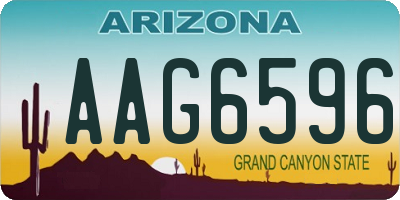 ARIZONA

AAG6596

GRAND CANYON STATE